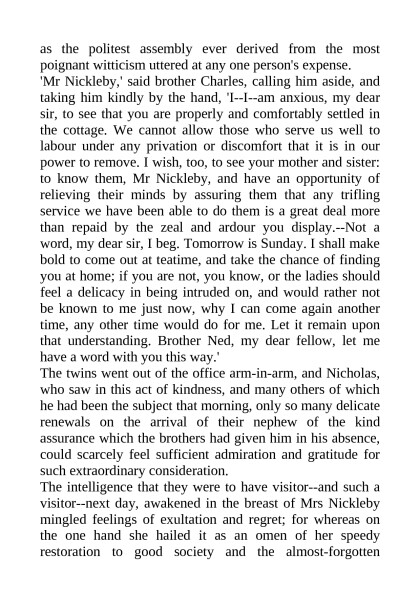 as the politest assembly ever derived from the most poignant witticism uttered at any one person's expense.

'Mr Nickleby,' said brother Charles, calling him aside, and taking him kindly by the hand, 'I--I--am anxious, my dear sir, to see that you are properly and comfortably settled in the cottage. We cannot allow those who serve us well to labour under any privation or discomfort that it is in our power to remove. I wish, too, to see your mother and sister: to know them, Mr Nickleby, and have an opportunity of relieving their minds by assuring them that any trifling service we have been able to do them is a great deal more than repaid by the zeal and ardour you display.--Not a word, my dear sir, I beg. Tomorrow is Sunday. I shall make bold to come out at teatime, and take the chance of finding you at home; if you are not, you know, or the ladies should feel a delicacy in being intruded on, and would rather not be known to me just now, why I can come again another time, any other time would do for me. Let it remain upon that understanding. Brother Ned, my dear fellow, let me have a word with you this way.'

The twins went out of the office arm-in-arm, and Nicholas, who saw in this act of kindness, and many others of which he had been the subject that morning, only so many delicate renewals on the arrival of their nephew of the kind assurance which the brothers had given him in his absence, could scarcely feel sufficient admiration and gratitude for such extraordinary consideration.

The intelligence that they were to have visitor--and such a visitor--next day, awakened in the breast of Mrs Nickleby mingled feelings of exultation and regret; for whereas on the one hand she hailed it as an omen of her speedy restoration to good society and the almost-forgotten